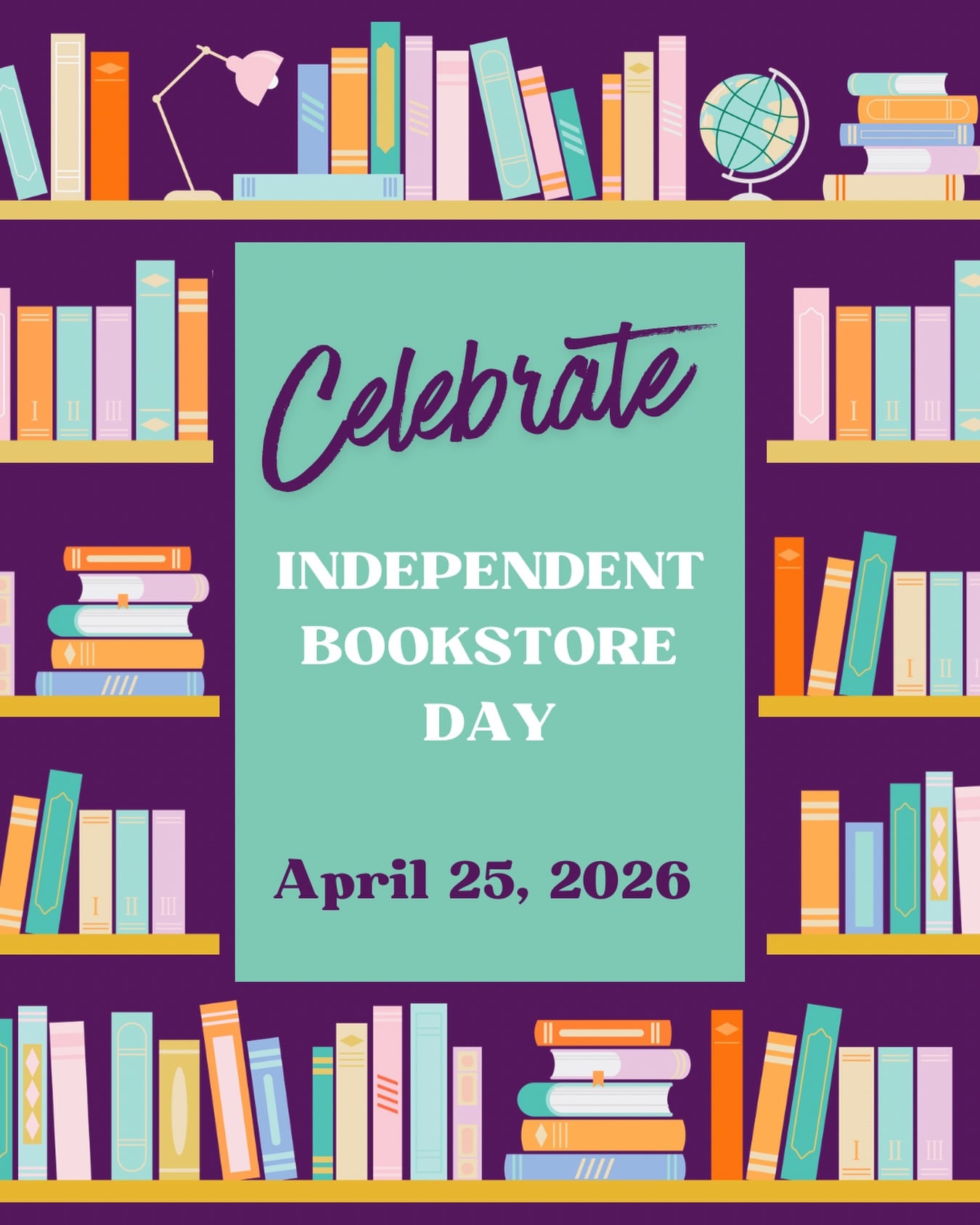 Celebrate

INDEPENDENT BOOKSTORE DAY

April 25, 2026